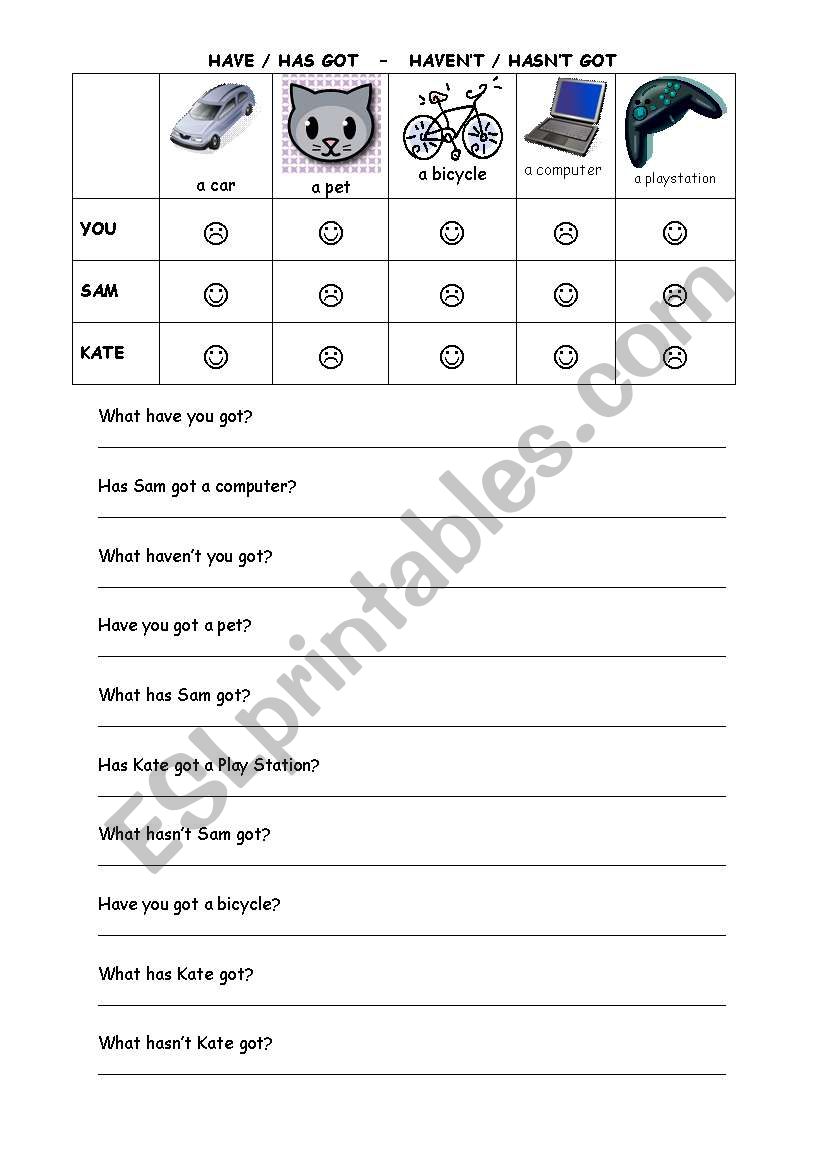 HAVE / HAS GOT - HAVEN'T / HASN'T GOT

| | a car | a pet | a bicycle | a computer | a playstation |
|---|---|---|---|---|---|
| YOU | ☹ | ☺ | ☺ | ☹ | ☺ |
| SAM | ☺ | ☹ | ☹ | ☺ | ☹ |
| KATE | ☺ | ☹ | ☺ | ☺ | ☹ |

What have you got?

Has Sam got a computer?

What haven't you got?

Have you got a pet?

What has Sam got?

Has Kate got a Play Station?

What hasn't Sam got?

Have you got a bicycle?

What has Kate got?

What hasn't Kate got?

ESLprintables.com